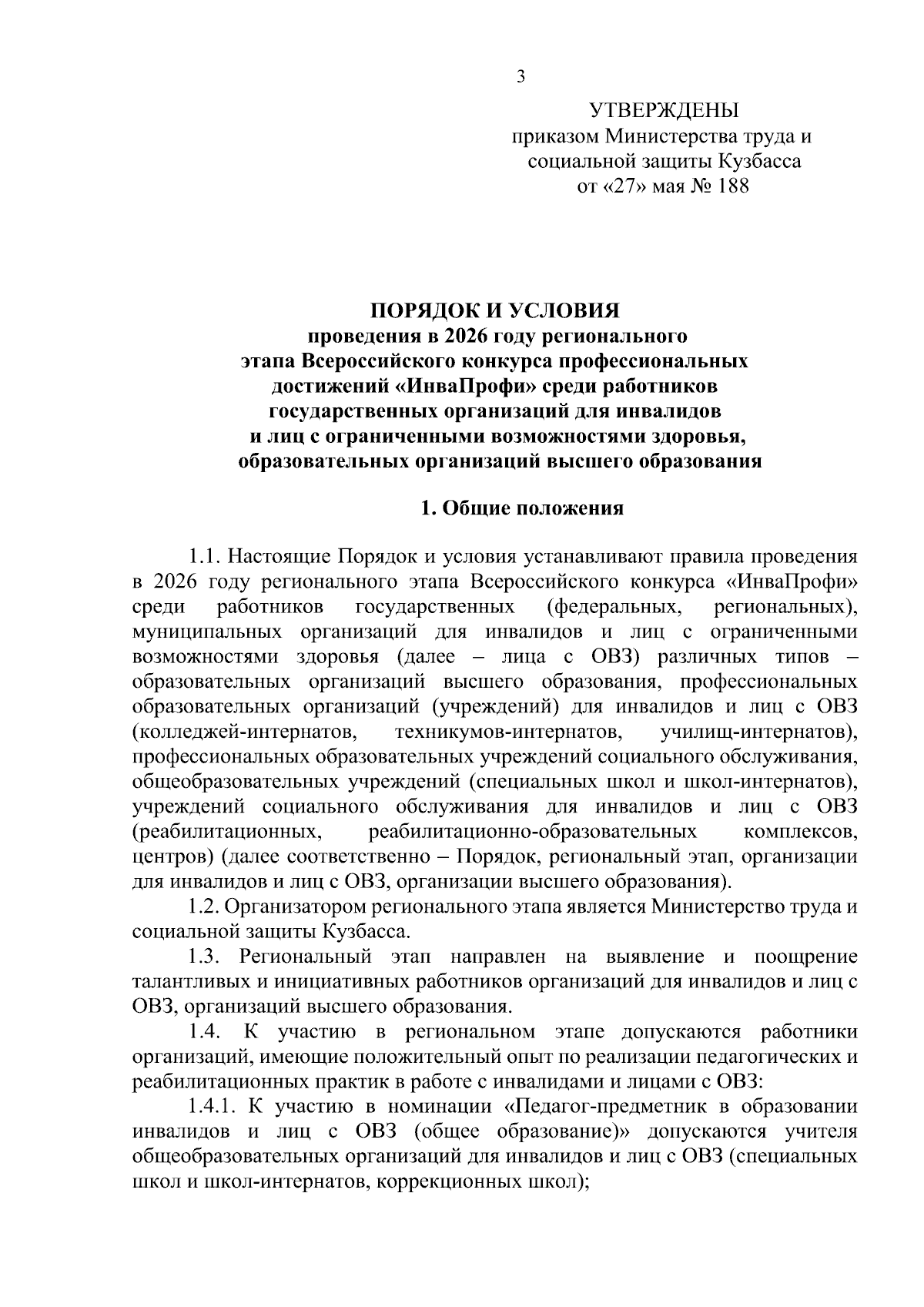 3

УТВЕРЖДЕНЫ
приказом Министерства труда и социальной защиты Кузбасса
от «27» мая № 188

ПОРЯДОК И УСЛОВИЯ
проведения в 2026 году регионального этапа Всероссийского конкурса профессиональных достижений «ИнваПрофи» среди работников государственных организаций для инвалидов и лиц с ограниченными возможностями здоровья, образовательных организаций высшего образования

1. Общие положения

1.1. Настоящие Порядок и условия устанавливают правила проведения в 2026 году регионального этапа Всероссийского конкурса «ИнваПрофи» среди работников государственных (федеральных, региональных), муниципальных организаций для инвалидов и лиц с ограниченными возможностями здоровья (далее – лица с ОВЗ) различных типов – образовательных организаций высшего образования, профессиональных образовательных организаций (учреждений) для инвалидов и лиц с ОВЗ (колледжей-интернатов, техникумов-интернатов, училищ-интернатов), профессиональных образовательных учреждений социального обслуживания, общеобразовательных учреждений (специальных школ и школ-интернатов), учреждений социального обслуживания для инвалидов и лиц с ОВЗ (реабилитационных, реабилитационно-образовательных комплексов, центров) (далее соответственно – Порядок, региональный этап, организации для инвалидов и лиц с ОВЗ, организации высшего образования).

1.2. Организатором регионального этапа является Министерство труда и социальной защиты Кузбасса.

1.3. Региональный этап направлен на выявление и поощрение талантливых и инициативных работников организаций для инвалидов и лиц с ОВЗ, организаций высшего образования.

1.4. К участию в региональном этапе допускаются работники организаций, имеющие положительный опыт по реализации педагогических и реабилитационных практик в работе с инвалидами и лицами с ОВЗ:

1.4.1. К участию в номинации «Педагог-предметник в образовании инвалидов и лиц с ОВЗ (общее образование)» допускаются учителя общеобразовательных организаций для инвалидов и лиц с ОВЗ (специальных школ и школ-интернатов, коррекционных школ);